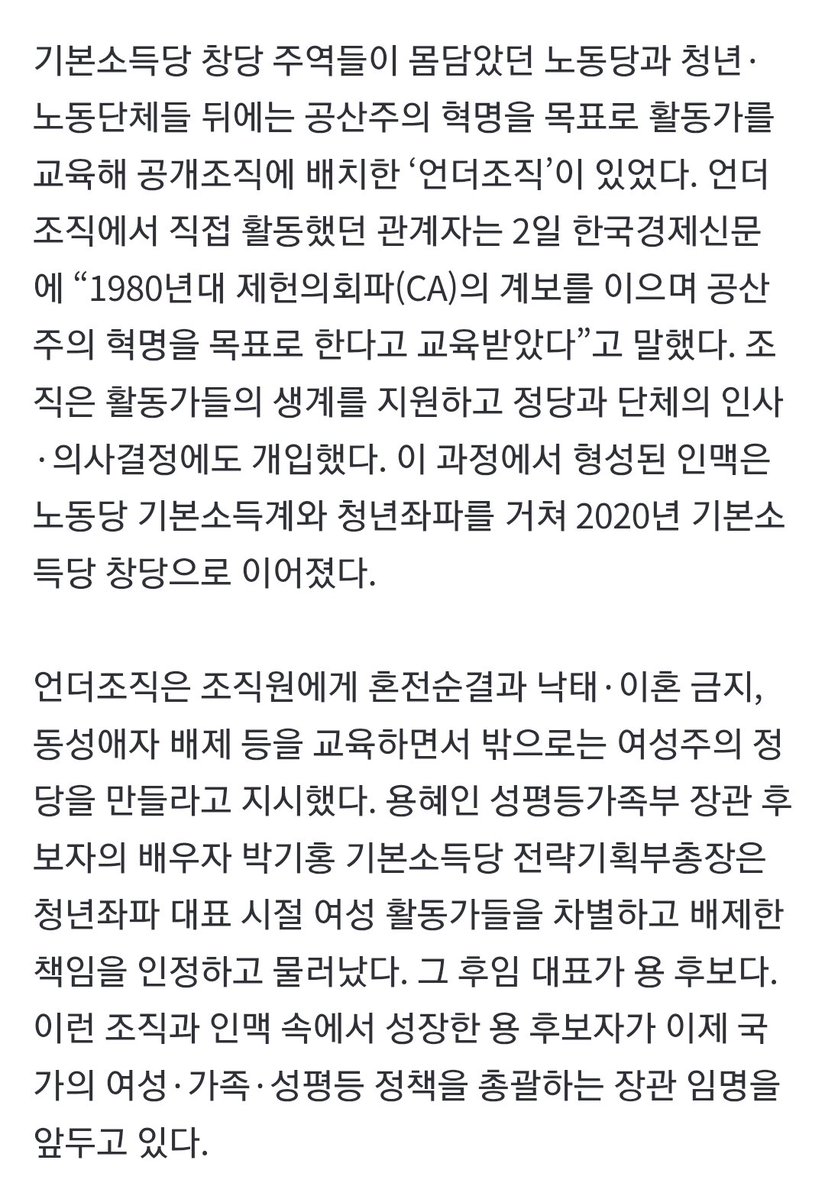 기본소득당 창당 주역들이 몸담았던 노동당과 청년·노동단체들 뒤에는 공산주의 혁명을 목표로 활동가를 교육해 공개조직에 배치한 ‘언더조직’이 있었다. 언더조직에서 직접 활동했던 관계자는 2일 한국경제신문에 “1980년대 제헌의회파(CA)의 계보를 이으며 공산주의 혁명을 목표로 한다고 교육받았다”고 말했다. 조직은 활동가들의 생계를 지원하고 정당과 단체의 인사·의사결정에도 개입했다. 이 과정에서 형성된 인맥은 노동당 기본소득계와 청년좌파를 거쳐 2020년 기본소득당 창당으로 이어졌다.

언더조직은 조직원에게 혼전순결과 낙태·이혼 금지, 동성애자 배제 등을 교육하면서 밖으로는 여성주의 정당을 만들라고 지시했다. 용혜인 성평등가족부 장관 후보자의 배우자 박기홍 기본소득당 전략기획부총장은 청년좌파 대표 시절 여성 활동가들을 차별하고 배제한 책임을 인정하고 물러났다. 그 후임 대표가 용 후보다. 이런 조직과 인맥 속에서 성장한 용 후보자가 이제 국가의 여성·가족·성평등 정책을 총괄하는 장관 임명을 앞두고 있다.